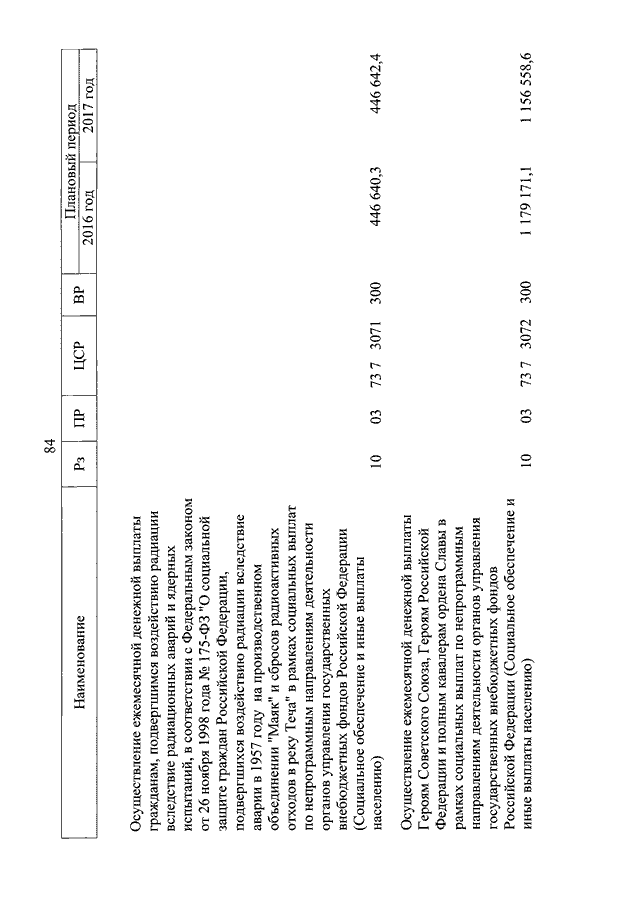 84

| Наименование | Рз | ПР | ЦСР | ВР | Плановый период 2016 год | Плановый период 2017 год |
|---|---|---|---|---|---|---|
| Осуществление ежемесячной денежной выплаты гражданам, подвергшимся воздействию радиации вследствие радиационных аварий и ядерных испытаний, в соответствии с Федеральным законом от 26 ноября 1998 года № 175-ФЗ "О социальной защите граждан Российской Федерации, подвергшихся воздействию радиации вследствие аварии в 1957 году на производственном объединении "Маяк" и сбросов радиоактивных отходов в реку Теча" в рамках социальных выплат по непрограммным направлениям деятельности органов управления государственных внебюджетных фондов Российской Федерации (Социальное обеспечение и иные выплаты населению) | 10 | 03 | 73 7 3071 | 300 | 446 640,3 | 446 642,4 |
| Осуществление ежемесячной денежной выплаты Героям Советского Союза, Героям Российской Федерации и полным кавалерам ордена Славы в рамках социальных выплат по непрограммным направлениям деятельности органов управления государственных внебюджетных фондов Российской Федерации (Социальное обеспечение и иные выплаты населению) | 10 | 03 | 73 7 3072 | 300 | 1 179 171,1 | 1 156 558,6 |